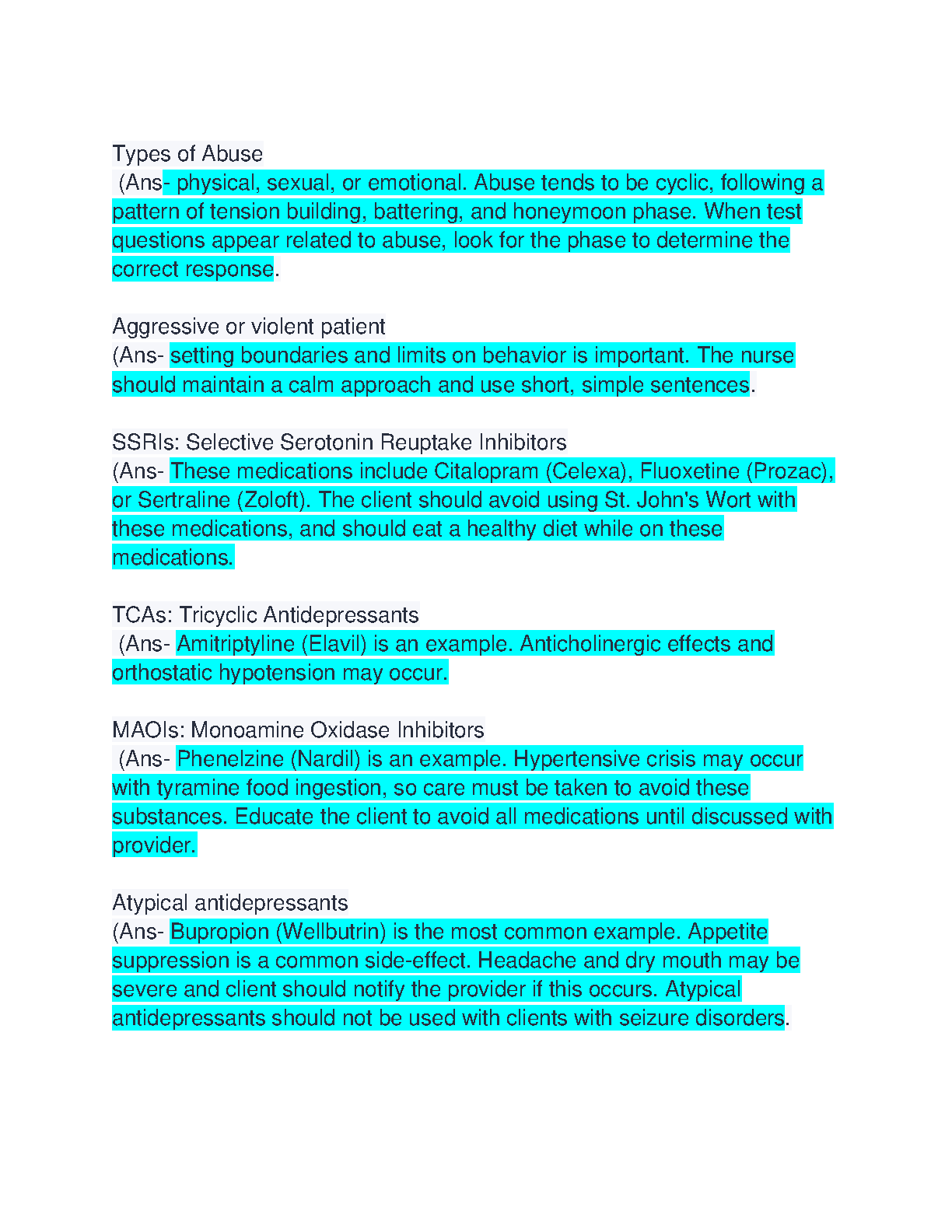 Types of Abuse
(Ans- physical, sexual, or emotional. Abuse tends to be cyclic, following a pattern of tension building, battering, and honeymoon phase. When test questions appear related to abuse, look for the phase to determine the correct response.

Aggressive or violent patient
(Ans- setting boundaries and limits on behavior is important. The nurse should maintain a calm approach and use short, simple sentences.

SSRIs: Selective Serotonin Reuptake Inhibitors
(Ans- These medications include Citalopram (Celexa), Fluoxetine (Prozac), or Sertraline (Zoloft). The client should avoid using St. John's Wort with these medications, and should eat a healthy diet while on these medications.

TCAs: Tricyclic Antidepressants
(Ans- Amitriptyline (Elavil) is an example. Anticholinergic effects and orthostatic hypotension may occur.

MAOIs: Monoamine Oxidase Inhibitors
(Ans- Phenelzine (Nardil) is an example. Hypertensive crisis may occur with tyramine food ingestion, so care must be taken to avoid these substances. Educate the client to avoid all medications until discussed with provider.

Atypical antidepressants
(Ans- Bupropion (Wellbutrin) is the most common example. Appetite suppression is a common side-effect. Headache and dry mouth may be severe and client should notify the provider if this occurs. Atypical antidepressants should not be used with clients with seizure disorders.